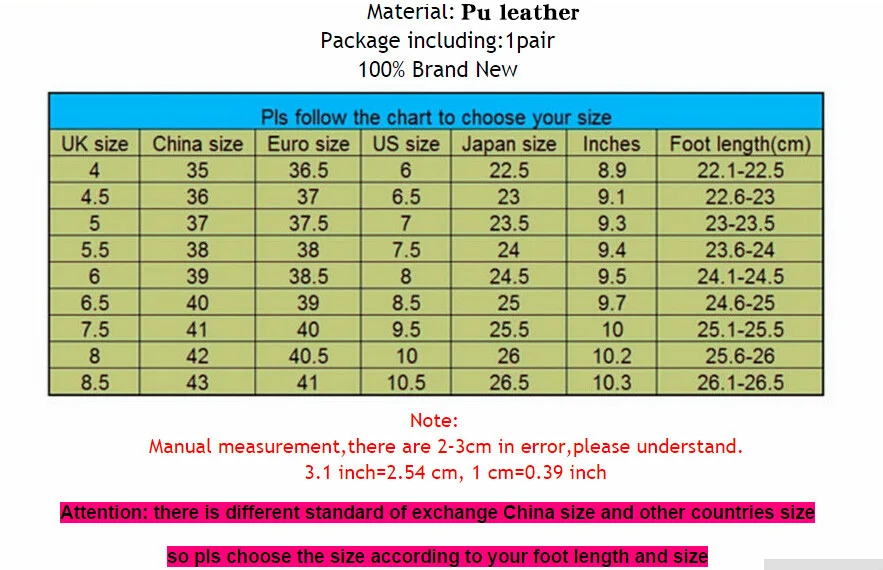 Material: Pu leather
Package including:1pair
100% Brand New

Pls follow the chart to choose your size

| UK size | China size | Euro size | US size | Japan size | Inches | Foot length(cm) |
|---|---|---|---|---|---|---|
| 4 | 35 | 36.5 | 6 | 22.5 | 8.9 | 22.1-22.5 |
| 4.5 | 36 | 37 | 6.5 | 23 | 9.1 | 22.6-23 |
| 5 | 37 | 37.5 | 7 | 23.5 | 9.3 | 23-23.5 |
| 5.5 | 38 | 38 | 7.5 | 24 | 9.4 | 23.6-24 |
| 6 | 39 | 38.5 | 8 | 24.5 | 9.5 | 24.1-24.5 |
| 6.5 | 40 | 39 | 8.5 | 25 | 9.7 | 24.6-25 |
| 7.5 | 41 | 40 | 9.5 | 25.5 | 10 | 25.1-25.5 |
| 8 | 42 | 40.5 | 10 | 26 | 10.2 | 25.6-26 |
| 8.5 | 43 | 41 | 10.5 | 26.5 | 10.3 | 26.1-26.5 |

Note:
Manual measurement,there are 2-3cm in error,please understand.
3.1 inch=2.54 cm, 1 cm=0.39 inch

Attention: there is different standard of exchange China size and other countries size

so pls choose the size according to your foot length and size